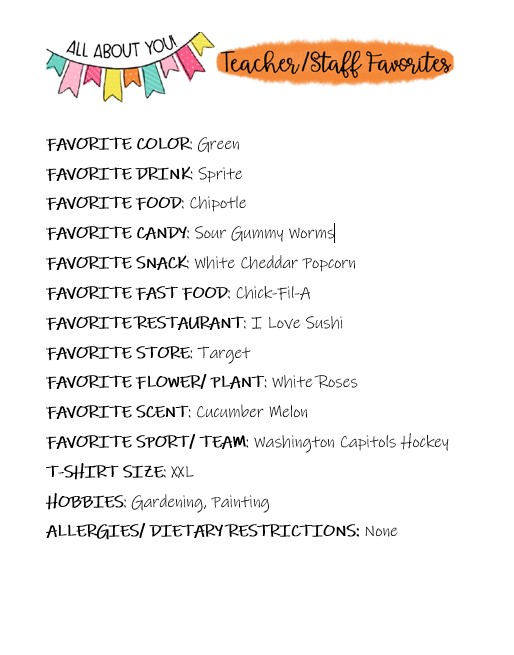 ALL ABOUT YOU!

Teacher/Staff Favorites

FAVORITE COLOR: Green
FAVORITE DRINK: Sprite
FAVORITE FOOD: Chipotle
FAVORITE CANDY: Sour Gummy Worms
FAVORITE SNACK: White Cheddar Popcorn
FAVORITE FAST FOOD: Chick-Fil-A
FAVORITE RESTAURANT: I Love Sushi
FAVORITE STORE: Target
FAVORITE FLOWER/ PLANT: White Roses
FAVORITE SCENT: Cucumber Melon
FAVORITE SPORT/ TEAM: Washington Capitols Hockey
T-SHIRT SIZE: XXL
HOBBIES: Gardening, Painting
ALLERGIES/ DIETARY RESTRICTIONS: None